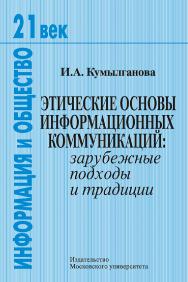 21 век

ИНФОРМАЦИЯ И ОБЩЕСТВО

И.А. Кумылганова

ЭТИЧЕСКИЕ ОСНОВЫ ИНФОРМАЦИОННЫХ КОММУНИКАЦИЙ: зарубежные подходы и традиции

Издательство Московского университета